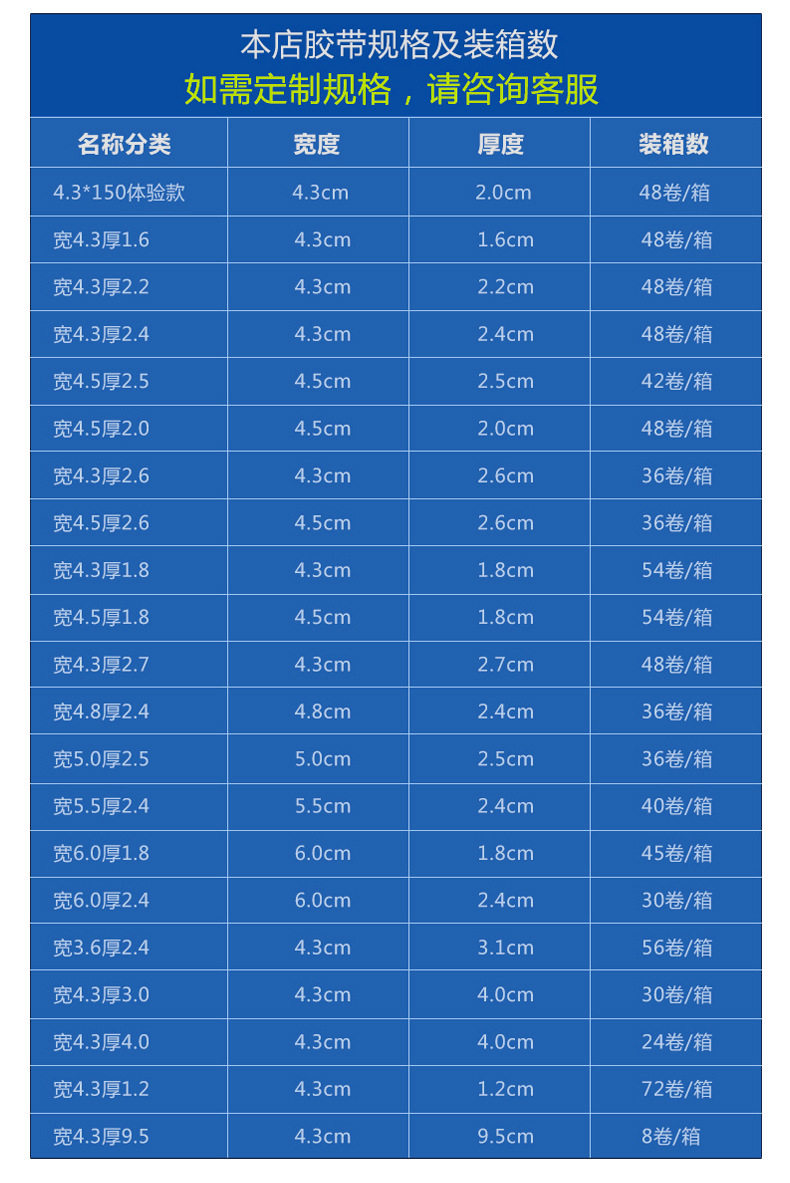 本店胶带规格及装箱数
如需定制规格，请咨询客服

| 名称分类 | 宽度 | 厚度 | 装箱数 |
|---|---|---|---|
| 4.3*150体验款 | 4.3cm | 2.0cm | 48卷/箱 |
| 宽4.3厚1.6 | 4.3cm | 1.6cm | 48卷/箱 |
| 宽4.3厚2.2 | 4.3cm | 2.2cm | 48卷/箱 |
| 宽4.3厚2.4 | 4.3cm | 2.4cm | 48卷/箱 |
| 宽4.5厚2.5 | 4.5cm | 2.5cm | 42卷/箱 |
| 宽4.5厚2.0 | 4.5cm | 2.0cm | 48卷/箱 |
| 宽4.3厚2.6 | 4.3cm | 2.6cm | 36卷/箱 |
| 宽4.5厚2.6 | 4.5cm | 2.6cm | 36卷/箱 |
| 宽4.3厚1.8 | 4.3cm | 1.8cm | 54卷/箱 |
| 宽4.5厚1.8 | 4.5cm | 1.8cm | 54卷/箱 |
| 宽4.3厚2.7 | 4.3cm | 2.7cm | 48卷/箱 |
| 宽4.8厚2.4 | 4.8cm | 2.4cm | 36卷/箱 |
| 宽5.0厚2.5 | 5.0cm | 2.5cm | 36卷/箱 |
| 宽5.5厚2.4 | 5.5cm | 2.4cm | 40卷/箱 |
| 宽6.0厚1.8 | 6.0cm | 1.8cm | 45卷/箱 |
| 宽6.0厚2.4 | 6.0cm | 2.4cm | 30卷/箱 |
| 宽3.6厚2.4 | 4.3cm | 3.1cm | 56卷/箱 |
| 宽4.3厚3.0 | 4.3cm | 4.0cm | 30卷/箱 |
| 宽4.3厚4.0 | 4.3cm | 4.0cm | 24卷/箱 |
| 宽4.3厚1.2 | 4.3cm | 1.2cm | 72卷/箱 |
| 宽4.3厚9.5 | 4.3cm | 9.5cm | 8卷/箱 |